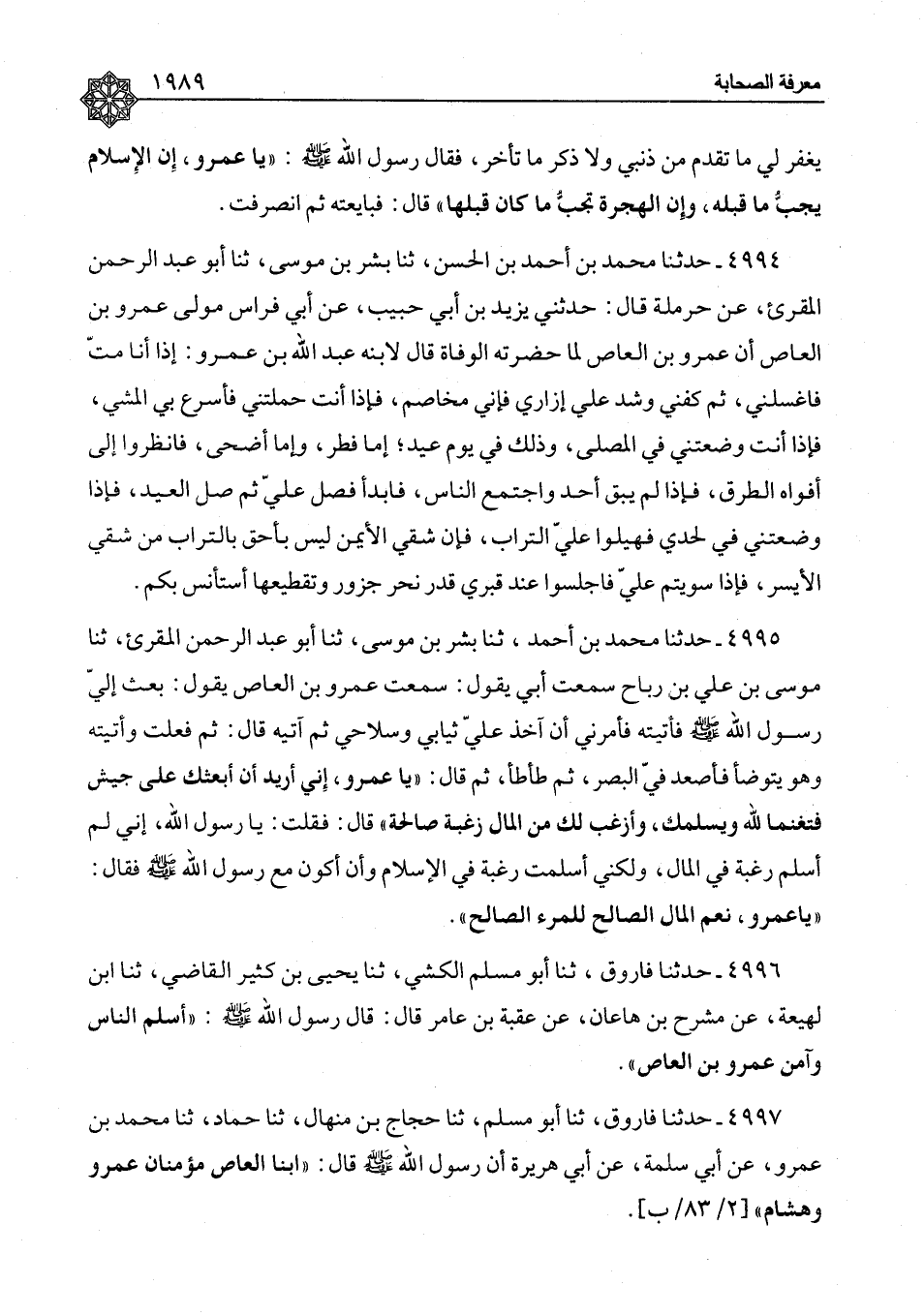 معرفة الصحابة ١٩٨٩

يغفر لي ما تقدم من ذنبي ولا ذكر ما تأخر، فقال رسول الله ﷺ : «يا عمرو، إن الإسلام يجبُّ ما قبله، وإن الهجرة تجبُّ ما كان قبلها» قال: فبايعته ثم انصرفت.

٤٩٩٤ ـ حدثنا محمد بن أحمد بن الحسن، ثنا بشر بن موسى، ثنا أبو عبد الرحمن المقرئ، عن حرملة قال: حدثني يزيد بن أبي حبيب، عن أبي فراس مولى عمرو بن العاص أن عمرو بن العاص لما حضرته الوفاة قال لابنه عبد الله بن عمرو: إذا أنا متّ فاغسلني، ثم كفني وشد علي إزاري فإني مخاصم، فإذا أنت حملتني فأسرع بي المشي، فإذا أنت وضعتني في المصلى، وذلك في يوم عيد؛ إما فطر، وإما أضحى، فانظروا إلى أفواه الطرق، فإذا لم يبق أحد واجتمع الناس، فابدأ فصل عليّ ثم صل العيد، فإذا وضعتني في لحدي فهيلوا عليّ التراب، فإن شقي الأيمن ليس بأحق بالتراب من شقي الأيسر، فإذا سويتم عليّ فاجلسوا عند قبري قدر نحر جزور وتقطيعها أستأنس بكم.

٤٩٩٥ ـ حدثنا محمد بن أحمد، ثنا بشر بن موسى، ثنا أبو عبد الرحمن المقرئ، ثنا موسى بن علي بن رباح سمعت أبي يقول: سمعت عمرو بن العاص يقول: بعث إليّ رسول الله ﷺ فأتيته فأمرني أن آخذ عليّ ثيابي وسلاحي ثم آتيه قال: ثم فعلت وأتيته وهو يتوضأ فأصعد فيّ البصر، ثم طأطأ، ثم قال: «يا عمرو، إني أريد أن أبعثك على جيش فتغنما لله ويسلمك، وأزغب لك من المال زغبة صالحة» قال: فقلت: يا رسول الله، إني لم أسلم رغبة في المال، ولكني أسلمت رغبة في الإسلام وأن أكون مع رسول الله ﷺ فقال: «ياعمرو، نعم المال الصالح للمرء الصالح».

٤٩٩٦ ـ حدثنا فاروق، ثنا أبو مسلم الكشي، ثنا يحيى بن كثير القاضي، ثنا ابن لهيعة، عن مشرح بن هاعان، عن عقبة بن عامر قال: قال رسول الله ﷺ : «أسلم الناس وآمن عمرو بن العاص».

٤٩٩٧ ـ حدثنا فاروق، ثنا أبو مسلم، ثنا حجاج بن منهال، ثنا حماد، ثنا محمد بن عمرو، عن أبي سلمة، عن أبي هريرة أن رسول الله ﷺ قال: «ابنا العاص مؤمنان عمرو وهشام» [٢/ ٨٣/ ب].